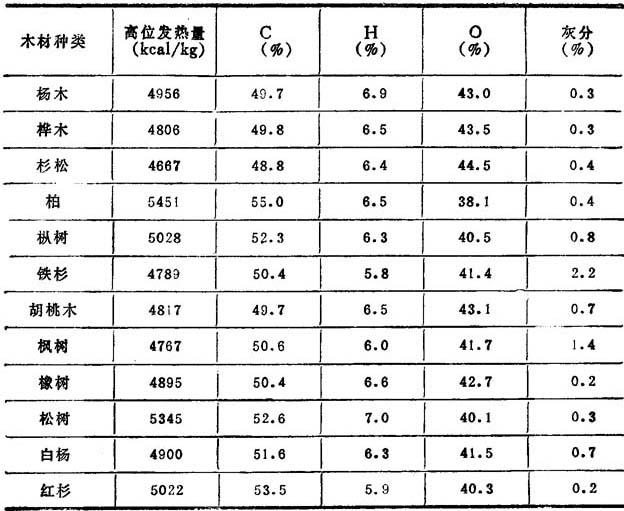 | 木材种类 | 高位发热量 (kcal/kg) | C (%) | H (%) | O (%) | 灰分 (%) |
|---|---|---|---|---|---|
| 杨木 | 4956 | 49.7 | 6.9 | 43.0 | 0.3 |
| 桦木 | 4806 | 49.8 | 6.5 | 43.5 | 0.3 |
| 杉松 | 4667 | 48.8 | 6.4 | 44.5 | 0.4 |
| 柏 | 5451 | 55.0 | 6.5 | 38.1 | 0.4 |
| 枞树 | 5028 | 52.3 | 6.3 | 40.5 | 0.8 |
| 铁杉 | 4789 | 50.4 | 5.8 | 41.4 | 2.2 |
| 胡桃木 | 4817 | 49.7 | 6.5 | 43.1 | 0.7 |
| 枫树 | 4767 | 50.6 | 6.0 | 41.7 | 1.4 |
| 橡树 | 4895 | 50.4 | 6.6 | 42.7 | 0.2 |
| 松树 | 5345 | 52.6 | 7.0 | 40.1 | 0.3 |
| 白杨 | 4900 | 51.6 | 6.3 | 41.5 | 0.7 |
| 红杉 | 5022 | 53.5 | 5.9 | 40.3 | 0.2 |